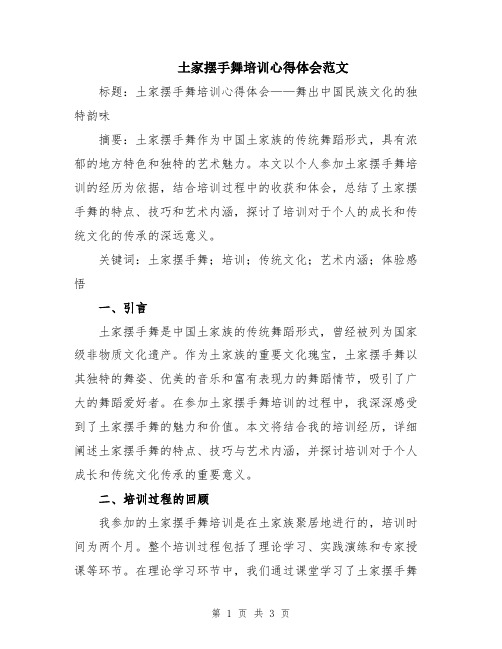 土家摆手舞培训心得体会范文

标题：土家摆手舞培训心得体会——舞出中国民族文化的独特韵味

摘要：土家摆手舞作为中国土家族的传统舞蹈形式，具有浓郁的地方特色和独特的艺术魅力。本文以个人参加土家摆手舞培训的经历为依据，结合培训过程中的收获和体会，总结了土家摆手舞的特点、技巧和艺术内涵，探讨了培训对于个人的成长和传统文化的传承的深远意义。

关键词：土家摆手舞；培训；传统文化；艺术内涵；体验感悟

一、引言

土家摆手舞是中国土家族的传统舞蹈形式，曾经被列为国家级非物质文化遗产。作为土家族的重要文化瑰宝，土家摆手舞以其独特的舞姿、优美的音乐和富有表现力的舞蹈情节，吸引了广大的舞蹈爱好者。在参加土家摆手舞培训的过程中，我深深感受到了土家摆手舞的魅力和价值。本文将结合我的培训经历，详细阐述土家摆手舞的特点、技巧与艺术内涵，并探讨培训对于个人成长和传统文化传承的重要意义。

二、培训过程的回顾

我参加的土家摆手舞培训是在土家族聚居地进行的，培训时间为两个月。整个培训过程包括了理论学习、实践演练和专家授课等环节。在理论学习环节中，我们通过课堂学习了土家摆手舞

第 1 页 共 3 页